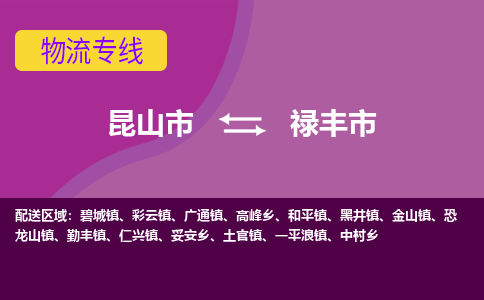 物流专线

昆山市 禄丰市

配送区域：碧城镇、彩云镇、广通镇、高峰乡、和平镇、黑井镇、金山镇、恐龙山镇、勤丰镇、仁兴镇、妥安乡、土官镇、一平浪镇、中村乡